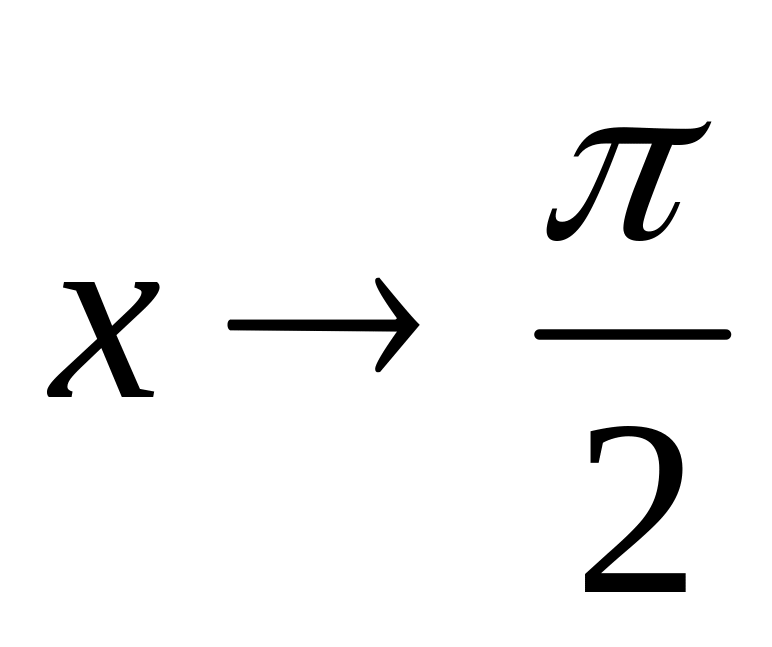 $x \to \frac{\pi}{2}$